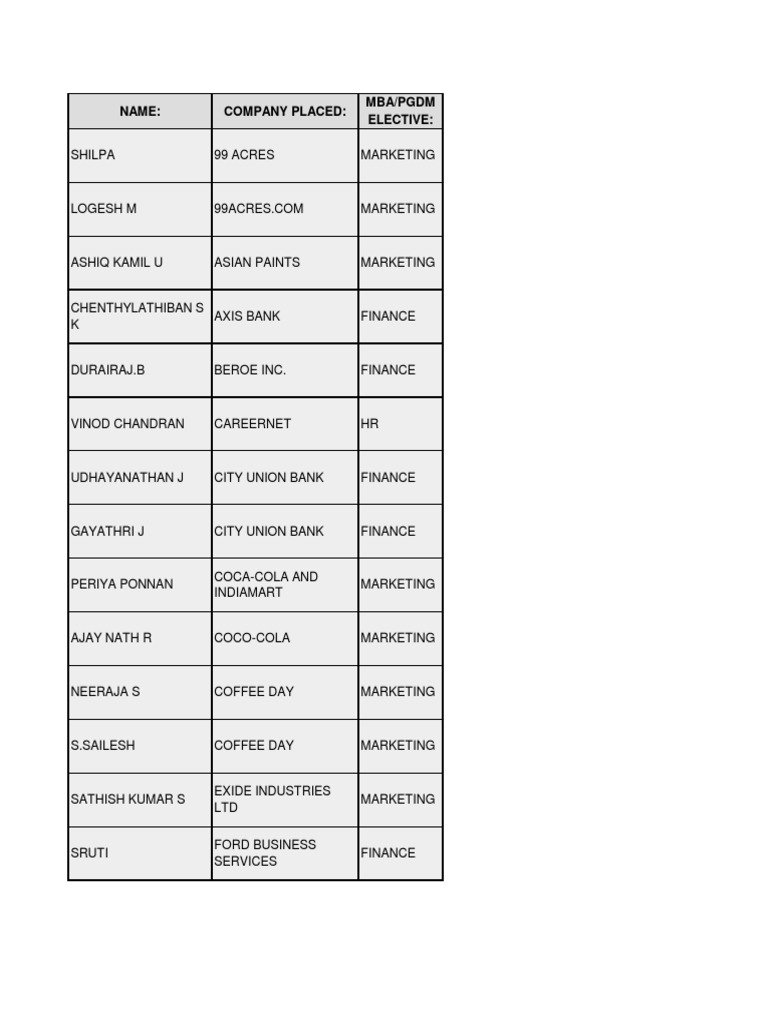 | NAME: | COMPANY PLACED: | MBA/PGDM ELECTIVE: |
|---|---|---|
| SHILPA | 99 ACRES | MARKETING |
| LOGESH M | 99ACRES.COM | MARKETING |
| ASHIQ KAMIL U | ASIAN PAINTS | MARKETING |
| CHENTHYLATHIBAN S K | AXIS BANK | FINANCE |
| DURAIRAJ.B | BEROE INC. | FINANCE |
| VINOD CHANDRAN | CAREERNET | HR |
| UDHAYANATHAN J | CITY UNION BANK | FINANCE |
| GAYATHRI J | CITY UNION BANK | FINANCE |
| PERIYA PONNAN | COCA-COLA AND INDIAMART | MARKETING |
| AJAY NATH R | COCO-COLA | MARKETING |
| NEERAJA S | COFFEE DAY | MARKETING |
| S.SAILESH | COFFEE DAY | MARKETING |
| SATHISH KUMAR S | EXIDE INDUSTRIES LTD | MARKETING |
| SRUTI | FORD BUSINESS SERVICES | FINANCE |